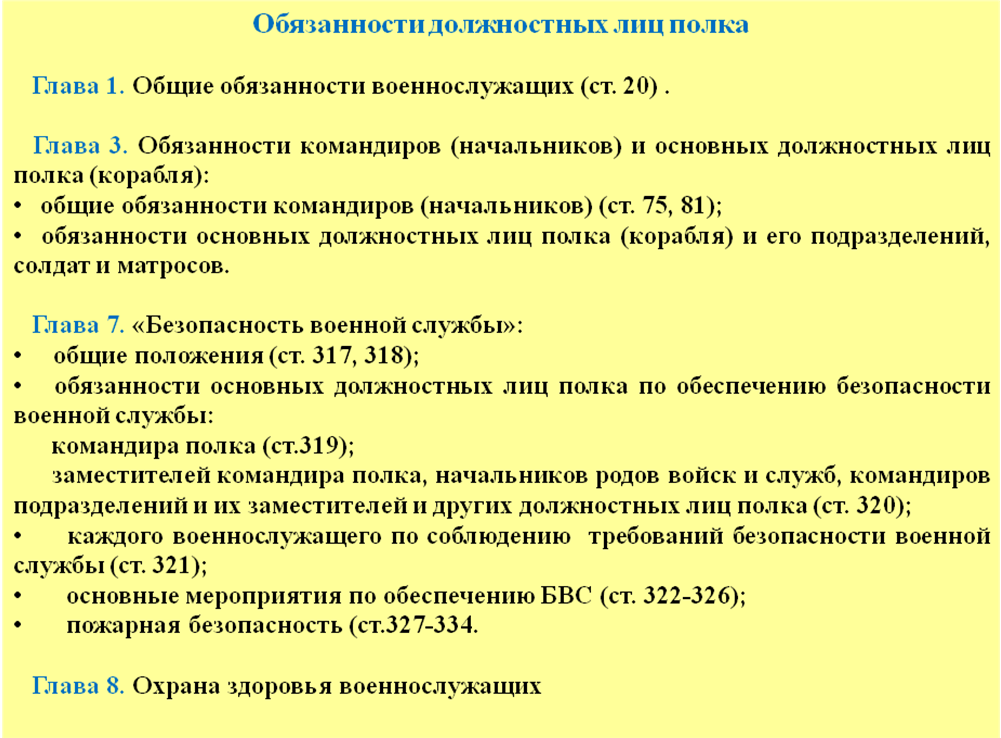 Обязанности должностных лиц полка

Глава 1. Общие обязанности военнослужащих (ст. 20) .

Глава 3. Обязанности командиров (начальников) и основных должностных лиц полка (корабля):
• общие обязанности командиров (начальников) (ст. 75, 81);
• обязанности основных должностных лиц полка (корабля) и его подразделений, солдат и матросов.

Глава 7. «Безопасность военной службы»:
• общие положения (ст. 317, 318);
• обязанности основных должностных лиц полка по обеспечению безопасности военной службы:
командира полка (ст.319);
заместителей командира полка, начальников родов войск и служб, командиров подразделений и их заместителей и других должностных лиц полка (ст. 320);
• каждого военнослужащего по соблюдению требований безопасности военной службы (ст. 321);
• основные мероприятия по обеспечению БВС (ст. 322-326);
• пожарная безопасность (ст.327-334.

Глава 8. Охрана здоровья военнослужащих